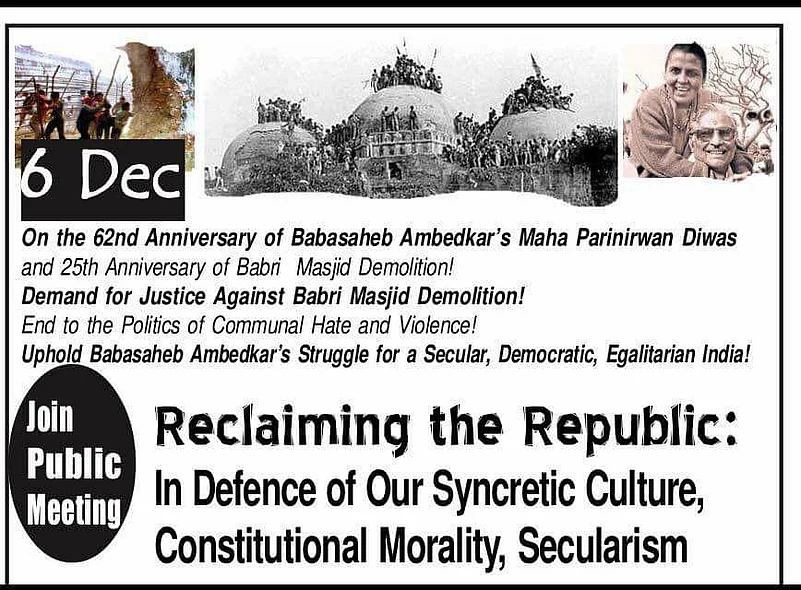 6 Dec

On the 62nd Anniversary of Babasaheb Ambedkar's Maha Parinirwan Diwas and 25th Anniversary of Babri Masjid Demolition!

Demand for Justice Against Babri Masjid Demolition!

End to the Politics of Communal Hate and Violence!

Uphold Babasaheb Ambedkar's Struggle for a Secular, Democratic, Egalitarian India!

Join
Public
Meeting

Reclaiming the Republic:
In Defence of Our Syncretic Culture, Constitutional Morality, Secularism